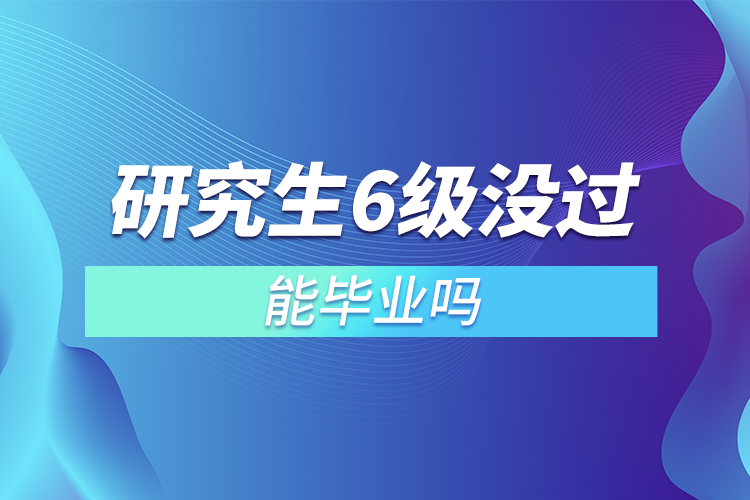 研究生6级没过

能毕业吗